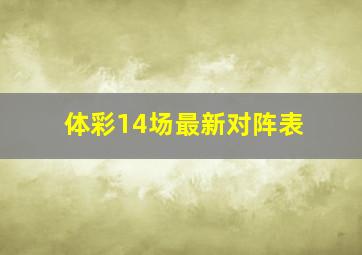 体彩14场最新对阵表